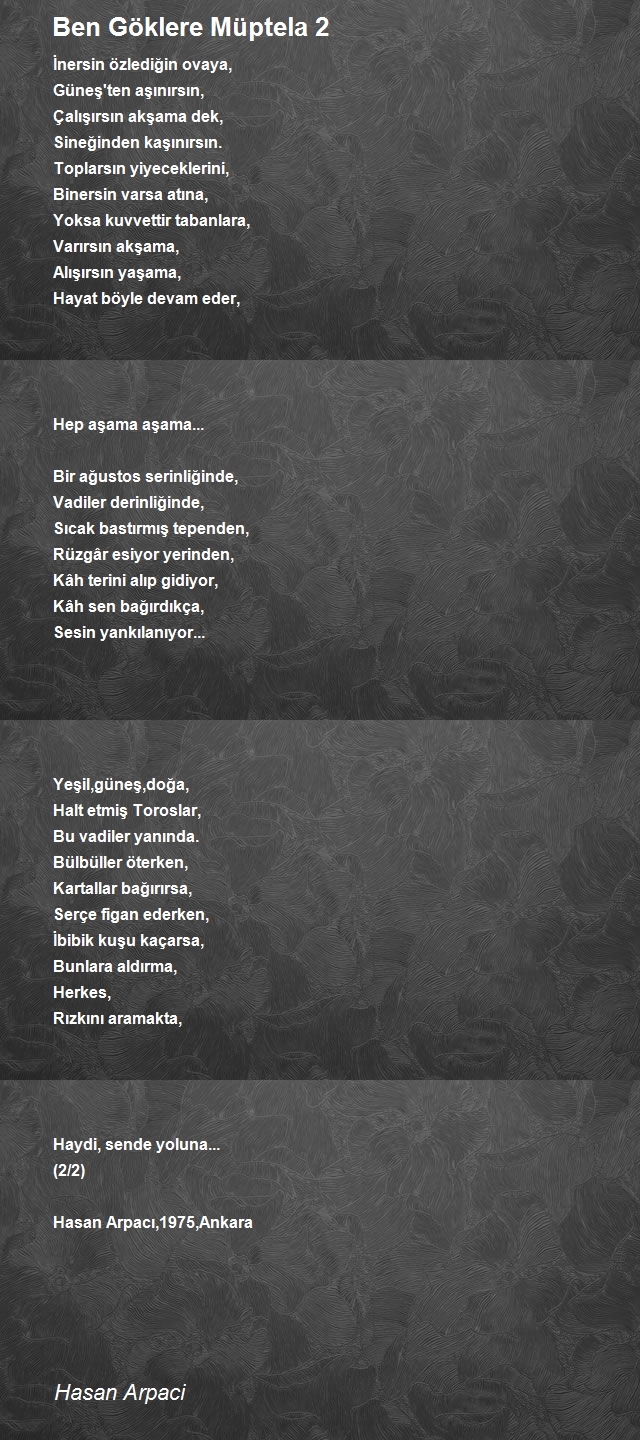 Ben Göklere Müptela 2

İnersin özlediğin ovaya,
Güneş'ten aşınırsın,
Çalışırsın akşama dek,
Sineğinden kaşınırsın.
Toplarsın yiyeceklerini,
Binersin varsa atına,
Yoksa kuvvettir tabanlara,
Varırsın akşama,
Alışırsın yaşama,
Hayat böyle devam eder,

Hep aşama aşama...

Bir ağustos serinliğinde,
Vadiler derinliğinde,
Sıcak bastırmış tependen,
Rüzgâr esiyor yerinden,
Kâh terini alıp gidiyor,
Kâh sen bağırdıkça,
Sesin yankılanıyor...

Yeşil,güneş,doğa,
Halt etmiş Toroslar,
Bu vadiler yanında.
Bülbüller öterken,
Kartallar bağırırsa,
Serçe figan ederken,
İbibik kuşu kaçarsa,
Bunlara aldırma,
Herkes,
Rızkını aramakta,

Haydi, sende yoluna...
(2/2)

Hasan Arpacı,1975,Ankara

Hasan Arpaci